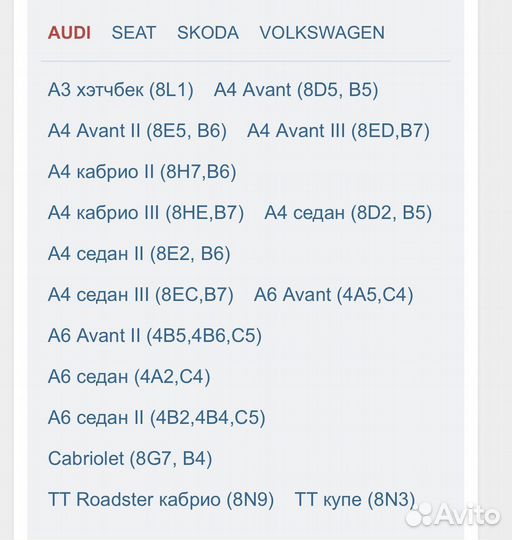 AUDI SEAT SKODA VOLKSWAGEN

A3 хэтчбек (8L1) A4 Avant (8D5, B5)

A4 Avant II (8E5, B6) A4 Avant III (8ED,B7)

A4 кабрио II (8H7,B6)

A4 кабрио III (8HE,B7) A4 седан (8D2, B5)

A4 седан II (8E2, B6)

A4 седан III (8EC,B7) A6 Avant (4A5,C4)

A6 Avant II (4B5,4B6,C5)

A6 седан (4A2,C4)

A6 седан II (4B2,4B4,C5)

Cabriolet (8G7, B4)

TT Roadster кабрио (8N9) TT купе (8N3)

Avito